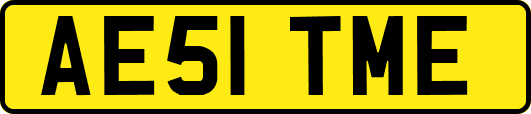 AE51 TME